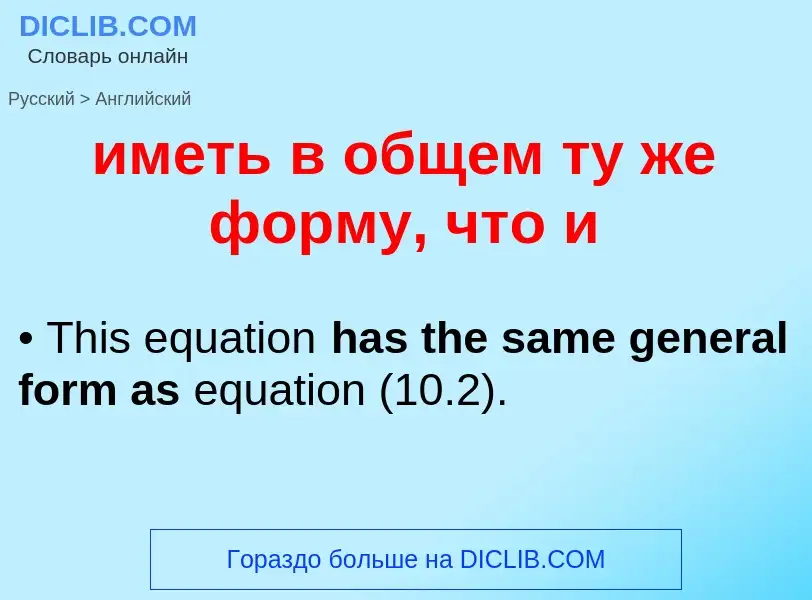 DICLIB.COM
Словарь онлайн

Русский > Английский

иметь в общем ту же форму, что и

• This equation has the same general form as equation (10.2).

Гораздо больше на DICLIB.COM